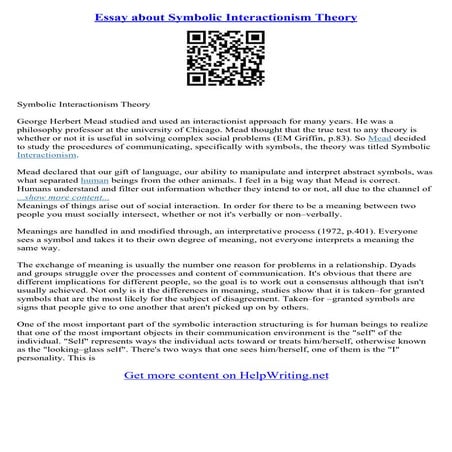 Essay about Symbolic Interactionism Theory

Symbolic Interactionism Theory

George Herbert Mead studied and used an interactionist approach for many years. He was a philosophy professor at the university of Chicago. Mead thought that the true test to any theory is whether or not it is useful in solving complex social problems (EM Griffin, p.83). So Mead decided to study the procedures of communicating, specifically with symbols, the theory was titled Symbolic Interactionism.

Mead declared that our gift of language, our ability to manipulate and interpret abstract symbols, was what separated human beings from the other animals. I feel in a big way that Mead is correct. Humans understand and filter out information whether they intend to or not, all due to the channel of ...show more content...
Meanings of things arise out of social interaction. In order for there to be a meaning between two people you must socially intersect, whether or not it's verbally or non–verbally.

Meanings are handled in and modified through, an interpretative process (1972, p.401). Everyone sees a symbol and takes it to their own degree of meaning, not everyone interprets a meaning the same way.

The exchange of meaning is usually the number one reason for problems in a relationship. Dyads and groups struggle over the processes and content of communication. It's obvious that there are different implications for different people, so the goal is to work out a consensus although that isn't usually achieved. Not only is it the differences in meaning, studies show that it is taken–for granted symbols that are the most likely for the subject of disagreement. Taken–for –granted symbols are signs that people give to one another that aren't picked up on by others.

One of the most important part of the symbolic interaction structuring is for human beings to realize that one of the most important objects in their communication environment is the "self" of the individual. "Self" represents ways the individual acts toward or treats him/herself, otherwise known as the "looking–glass self". There's two ways that one sees him/herself, one of them is the "I" personality. This is

Get more content on HelpWriting.net